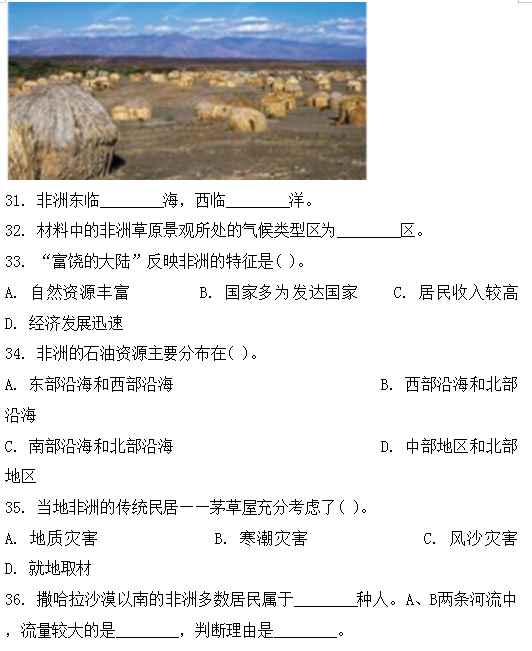 31. 非洲东临________海，西临________洋。

32. 材料中的非洲草原景观所处的气候类型区为________区。

33. “富饶的大陆”反映非洲的特征是( )。

A. 自然资源丰富　B. 国家多为发达国家　C. 居民收入较高　D. 经济发展迅速

34. 非洲的石油资源主要分布在( )。

A. 东部沿海和西部沿海　B. 西部沿海和北部沿海　C. 南部沿海和北部沿海　D. 中部地区和北部地区

35. 当地非洲的传统民居——茅草屋充分考虑了( )。

A. 地质灾害　B. 寒潮灾害　C. 风沙灾害　D. 就地取材

36. 撒哈拉沙漠以南的非洲多数居民属于________种人。A、B两条河流中，流量较大的是________，判断理由是________。